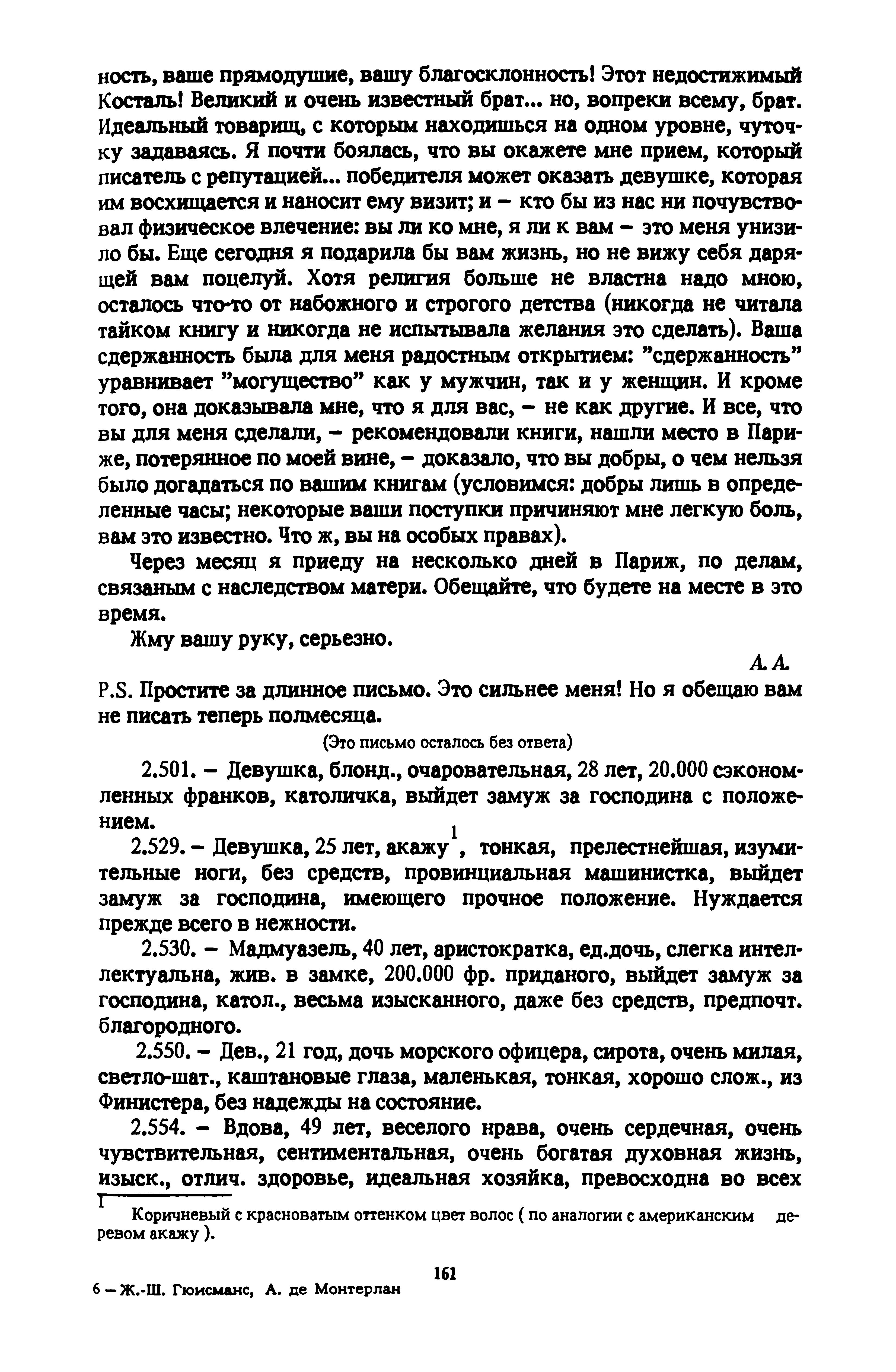 ность, ваше прямодушие, вашу благосклонность! Этот недостижимый Косталь! Великий и очень известный брат... но, вопреки всему, брат. Идеальный товарищ, с которым находишься на одном уровне, чуточку задаваясь. Я почти боялась, что вы окажете мне прием, который писатель с репутацией... победителя может оказать девушке, которая им восхищается и наносит ему визит; и – кто бы из нас ни почувствовал физическое влечение: вы ли ко мне, я ли к вам – это меня унизило бы. Еще сегодня я подарила бы вам жизнь, но не вижу себя дарящей вам поцелуй. Хотя религия больше не властна надо мною, осталось что-то от набожного и строгого детства (никогда не читала тайком книгу и никогда не испытывала желания это сделать). Ваша сдержанность была для меня радостным открытием: "сдержанность" уравнивает "могущество" как у мужчин, так и у женщин. И кроме того, она доказывала мне, что я для вас, – не как другие. И все, что вы для меня сделали, – рекомендовали книги, нашли место в Париже, потерянное по моей вине, – доказало, что вы добры, о чем нельзя было догадаться по вашим книгам (условимся: добры лишь в определенные часы; некоторые ваши поступки причиняют мне легкую боль, вам это известно. Что ж, вы на особых правах).

Через месяц я приеду на несколько дней в Париж, по делам, связаным с наследством матери. Обещайте, что будете на месте в это время.

Жму вашу руку, серьезно.

А. А.

P.S. Простите за длинное письмо. Это сильнее меня! Но я обещаю вам не писать теперь полмесяца.

(Это письмо осталось без ответа)

2.501. – Девушка, блонд., очаровательная, 28 лет, 20.000 сэкономленных франков, католичка, выйдет замуж за господина с положением.

2.529. – Девушка, 25 лет, акажу$^1$, тонкая, прелестнейшая, изумительные ноги, без средств, провинциальная машинистка, выйдет замуж за господина, имеющего прочное положение. Нуждается прежде всего в нежности.

2.530. – Мадмуазель, 40 лет, аристократка, ед.дочь, слегка интеллектуальна, жив. в замке, 200.000 фр. приданого, выйдет замуж за господина, катол., весьма изысканного, даже без средств, предпочт. благородного.

2.550. – Дев., 21 год, дочь морского офицера, сирота, очень милая, светло-шат., каштановые глаза, маленькая, тонкая, хорошо слож., из Финистера, без надежды на состояние.

2.554. – Вдова, 49 лет, веселого нрава, очень сердечная, очень чувствительная, сентиментальная, очень богатая духовная жизнь, изыск., отлич. здоровье, идеальная хозяйка, превосходна во всех

1 Коричневый с красноватым оттенком цвет волос ( по аналогии с американским деревом акажу ).

161

6 – Ж.-Ш. Гюисманс, А. де Монтерлан